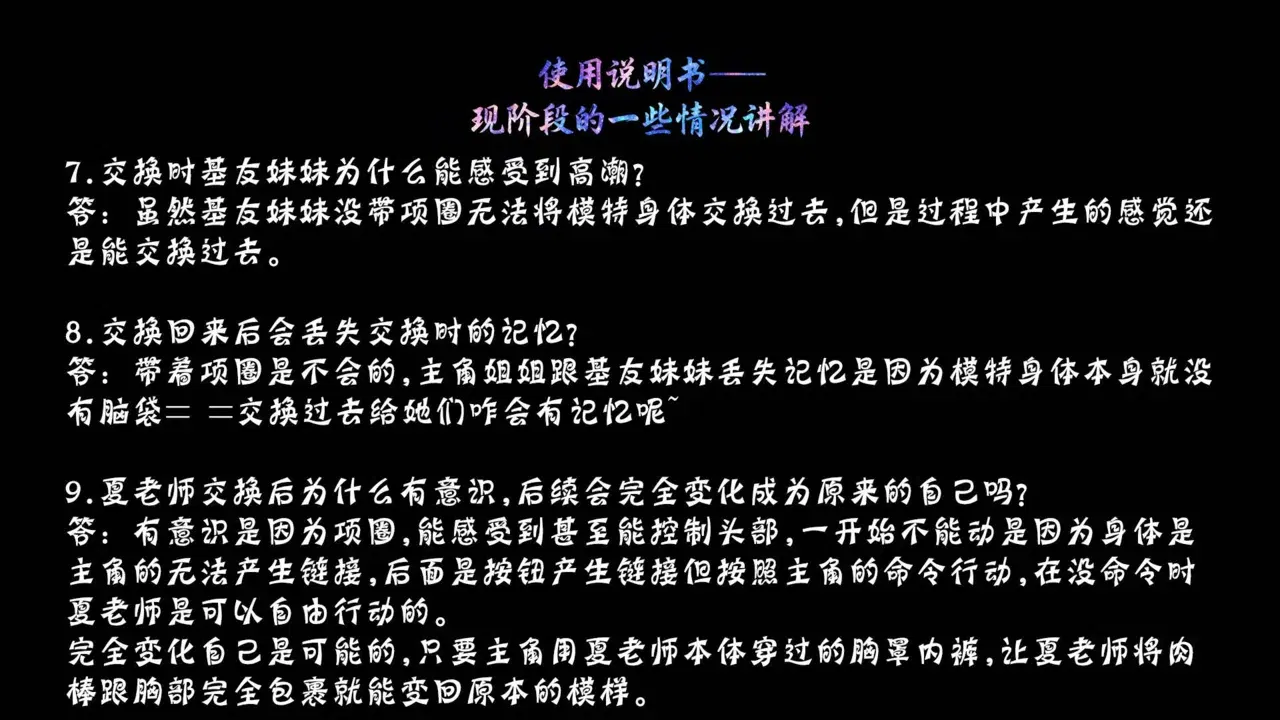 使用说明书——
现阶段的一些情况讲解

7.交换时基友妹妹为什么能感受到高潮?
答：虽然基友妹妹没带项圈无法将模特身体交换过去，但是过程中产生的感觉还是能交换过去。

8.交换回来后会丢失交换时的记忆?
答：带着项圈是不会的，主角姐姐跟基友妹妹丢失记忆是因为模特身体本身就没有脑袋＝ ＝交换过去给她们咋会有记忆呢~

9.夏老师交换后为什么有意识，后续会完全变化成为原来的自己吗?
答：有意识是因为项圈，能感受到甚至能控制头部，一开始不能动是因为身体是主角的无法产生链接，后面是按钮产生链接但按照主角的命令行动，在没命令时夏老师是可以自由行动的。
完全变化自己是可能的，只要主角用夏老师本体穿过的胸罩内裤，让夏老师将肉棒跟胸部完全包裹就能变回原本的模样。